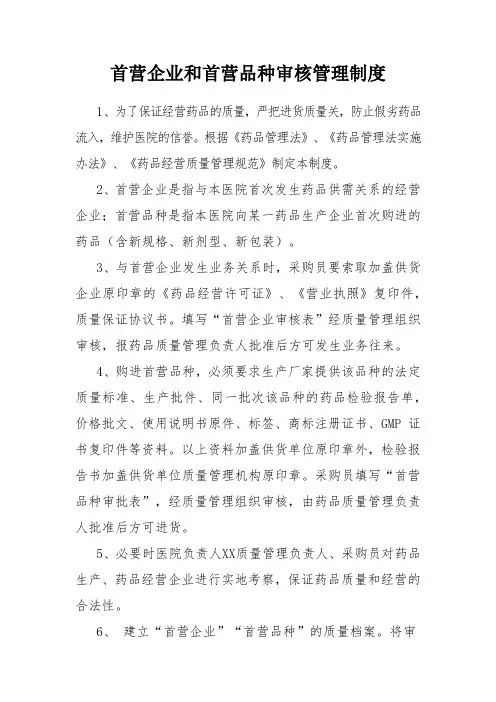 首营企业和首营品种审核管理制度

1、为了保证经营药品的质量，严把进货质量关，防止假劣药品流入，维护医院的信誉。根据《药品管理法》、《药品管理法实施办法》、《药品经营质量管理规范》制定本制度。

2、首营企业是指与本医院首次发生药品供需关系的经营企业；首营品种是指本医院向某一药品生产企业首次购进的药品（含新规格、新剂型、新包装）。

3、与首营企业发生业务关系时，采购员要索取加盖供货企业原印章的《药品经营许可证》、《营业执照》复印件，质量保证协议书。填写“首营企业审核表”经质量管理组织审核，报药品质量管理负责人批准后方可发生业务往来。

4、购进首营品种，必须要求生产厂家提供该品种的法定质量标准、生产批件、同一批次该品种的药品检验报告单，价格批文、使用说明书原件、标签、商标注册证书、GMP 证书复印件等资料。以上资料加盖供货单位原印章外，检验报告书加盖供货单位质量管理机构原印章。采购员填写“首营品种审批表”，经质量管理组织审核，由药品质量管理负责人批准后方可进货。

5、必要时医院负责人XX质量管理负责人、采购员对药品生产、药品经营企业进行实地考察，保证药品质量和经营的合法性。

6、 建立“首营企业”“首营品种”的质量档案。将审